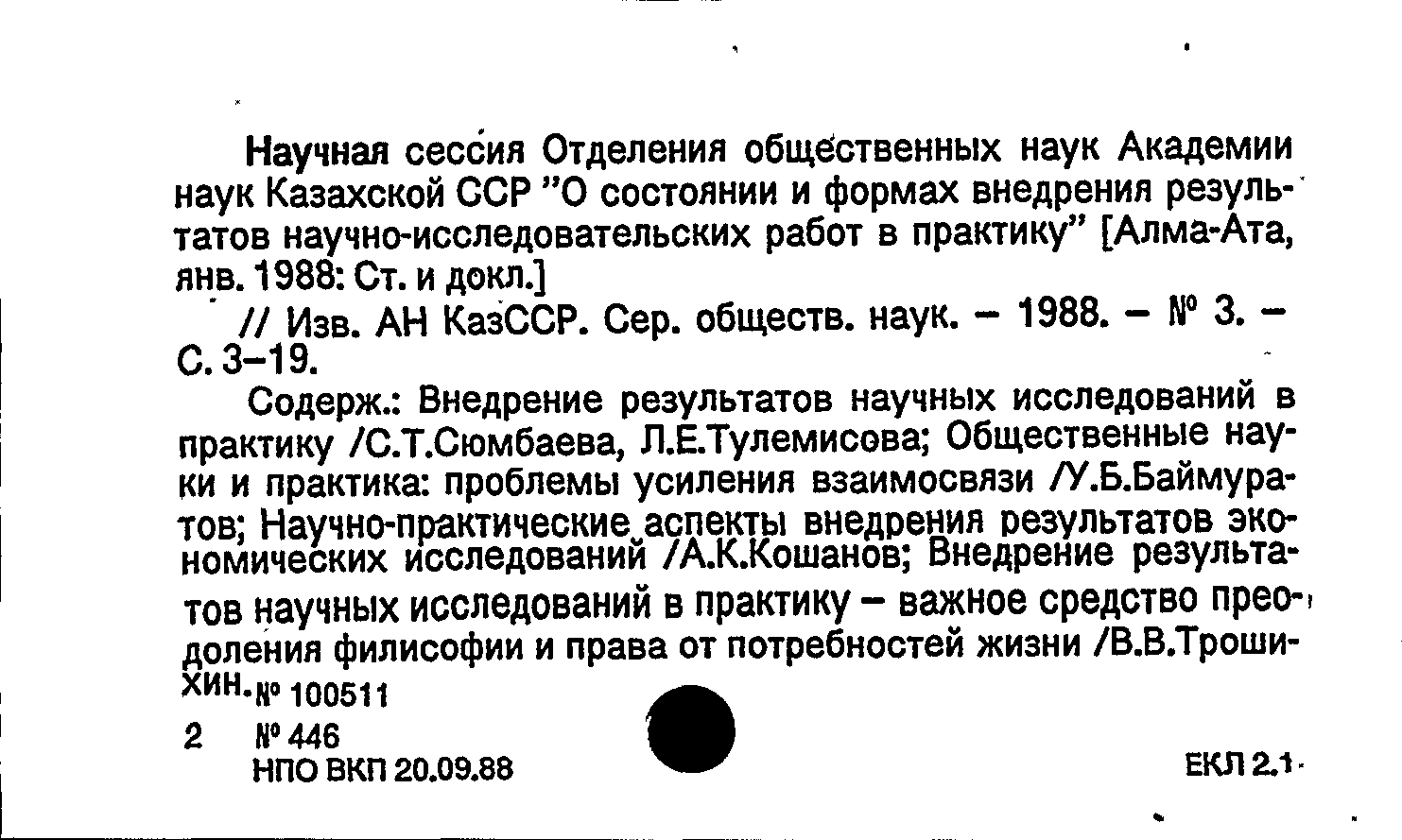 Научная сессия Отделения общественных наук Академии наук Казахской ССР "О состоянии и формах внедрения результатов научно-исследовательских работ в практику" [Алма-Ата, янв. 1988: Ст. и докл.]

// Изв. АН КазССР. Сер. обществ. наук. – 1988. – № 3. – С. 3–19.

Содерж.: Внедрение результатов научных исследований в практику /С.Т.Сюмбаева, Л.Е.Тулемисова; Общественные науки и практика: проблемы усиления взаимосвязи /У.Б.Баймуратов; Научно-практические аспекты внедрения результатов экономических исследований /А.К.Кошанов; Внедрение результатов научных исследований в практику – важное средство преодоления филисофии и права от потребностей жизни /В.В.Трошихин. № 100511

2 № 446
НПО ВКП 20.09.88

ЕКЛ 2.1